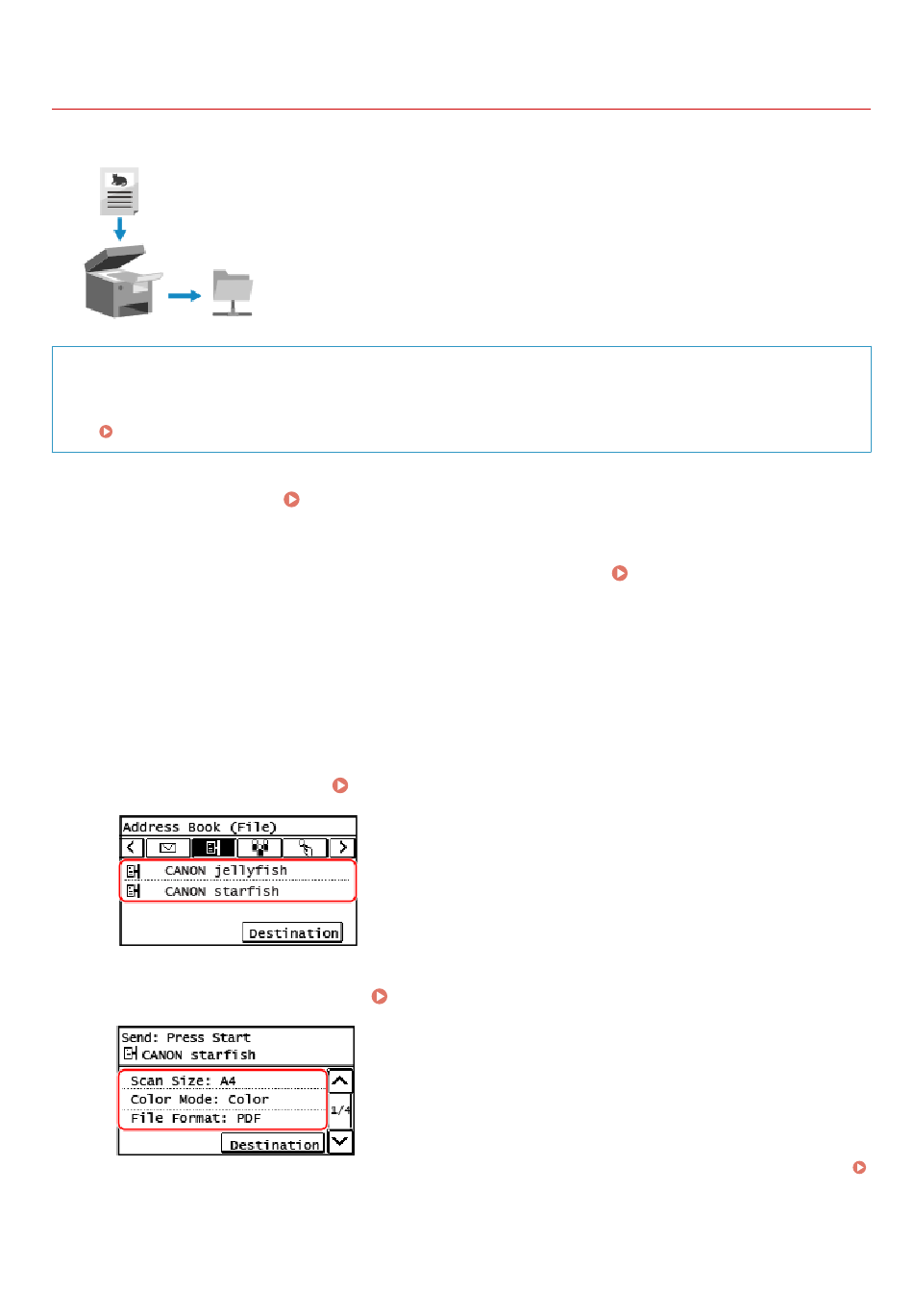 Address Book (File)

CANON jellyfish
CANON starfish

Destination

Send: Press Start
CANON starfish

Scan Size: A4
Color Mode: Color
File Format: PDF

1/4

Destination